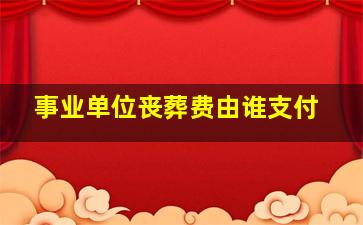 事业单位丧葬费由谁支付